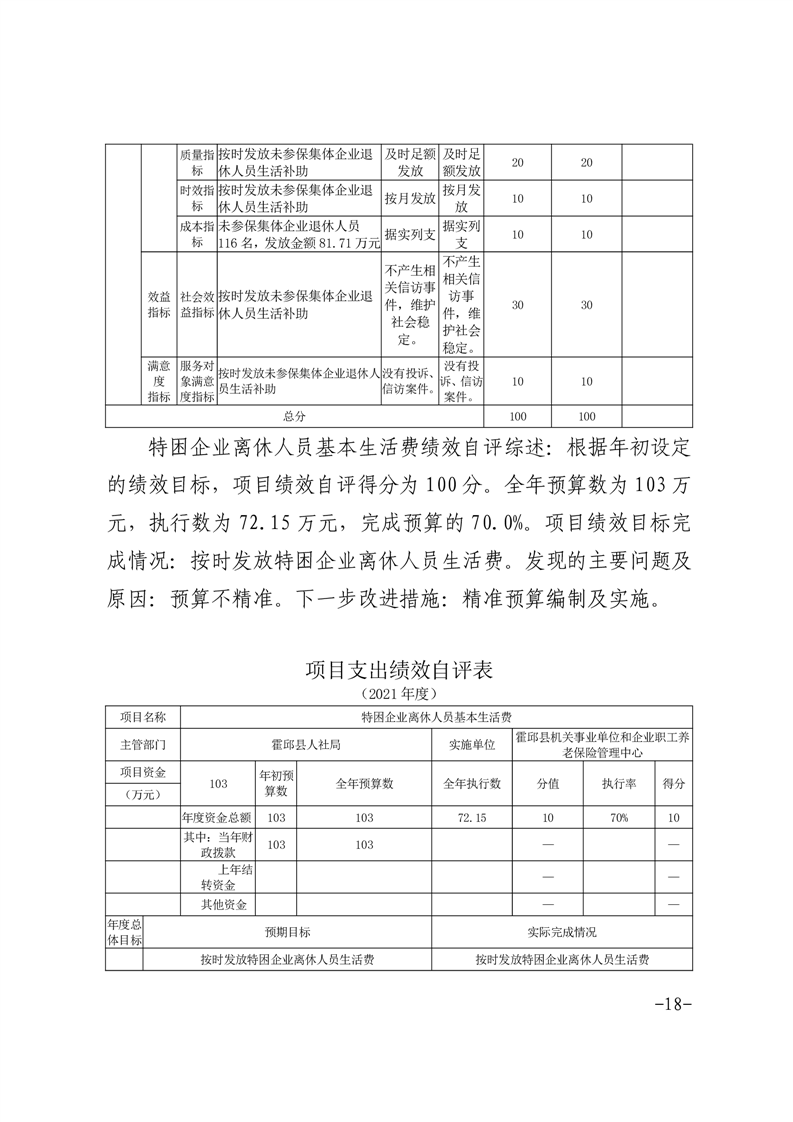 |  |  | 质量指标 | 按时发放未参保集体企业退休人员生活补助 | 及时足额发放 | 及时足额发放 | 20 | 20 |  |
|---|---|---|---|---|---|---|---|---|
|  |  | 时效指标 | 按时发放未参保集体企业退休人员生活补助 | 按月发放 | 按月发放 | 10 | 10 |  |
|  |  | 成本指标 | 未参保集体企业退休人员116名，发放金额81.71万元 | 据实列支 | 据实列支 | 10 | 10 |  |
|  | 效益指标 | 社会效益指标 | 按时发放未参保集体企业退休人员生活补助 | 不产生相关信访事件，维护社会稳定。 | 不产生相关信访事件，维护社会稳定。 | 30 | 30 |  |
|  | 满意度指标 | 服务对象满意度指标 | 按时发放未参保集体企业退休人员生活补助 | 没有投诉、信访案件。 | 没有投诉、信访案件。 | 10 | 10 |  |
| 总分 |  |  |  |  |  | 100 | 100 |  |

特困企业离休人员基本生活费绩效自评综述：根据年初设定的绩效目标，项目绩效自评得分为100分。全年预算数为103万元，执行数为72.15万元，完成预算的70.0%。项目绩效目标完成情况：按时发放特困企业离休人员生活费。发现的主要问题及原因：预算不精准。下一步改进措施：精准预算编制及实施。

项目支出绩效自评表
（2021年度）

| 项目名称 | 特困企业离休人员基本生活费 |  |  |  |  |  |  |
|---|---|---|---|---|---|---|---|
| 主管部门 | 霍邱县人社局 |  |  | 实施单位 | 霍邱县机关事业单位和企业职工养老保险管理中心 |  |  |
| 项目资金（万元） | 103 | 年初预算数 | 全年预算数 | 全年执行数 | 分值 | 执行率 | 得分 |
|  | 年度资金总额 | 103 | 103 | 72.15 | 10 | 70% | 10 |
|  | 其中：当年财政拨款 | 103 | 103 |  | — |  | — |
|  | 上年结转资金 |  |  |  | — |  | — |
|  | 其他资金 |  |  |  | — |  | — |
| 年度总体目标 | 预期目标 |  |  | 实际完成情况 |  |  |  |
|  | 按时发放特困企业离休人员生活费 |  |  | 按时发放特困企业离休人员生活费 |  |  |  |

-18-